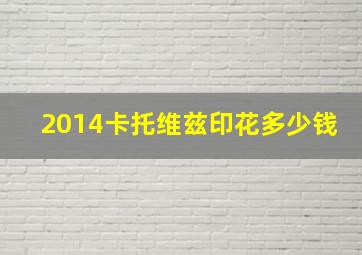 2014卡托维兹印花多少钱